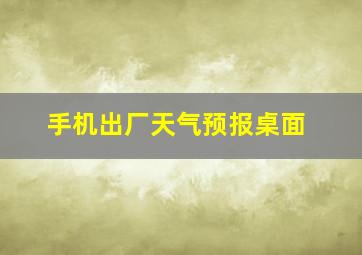 手机出厂天气预报桌面